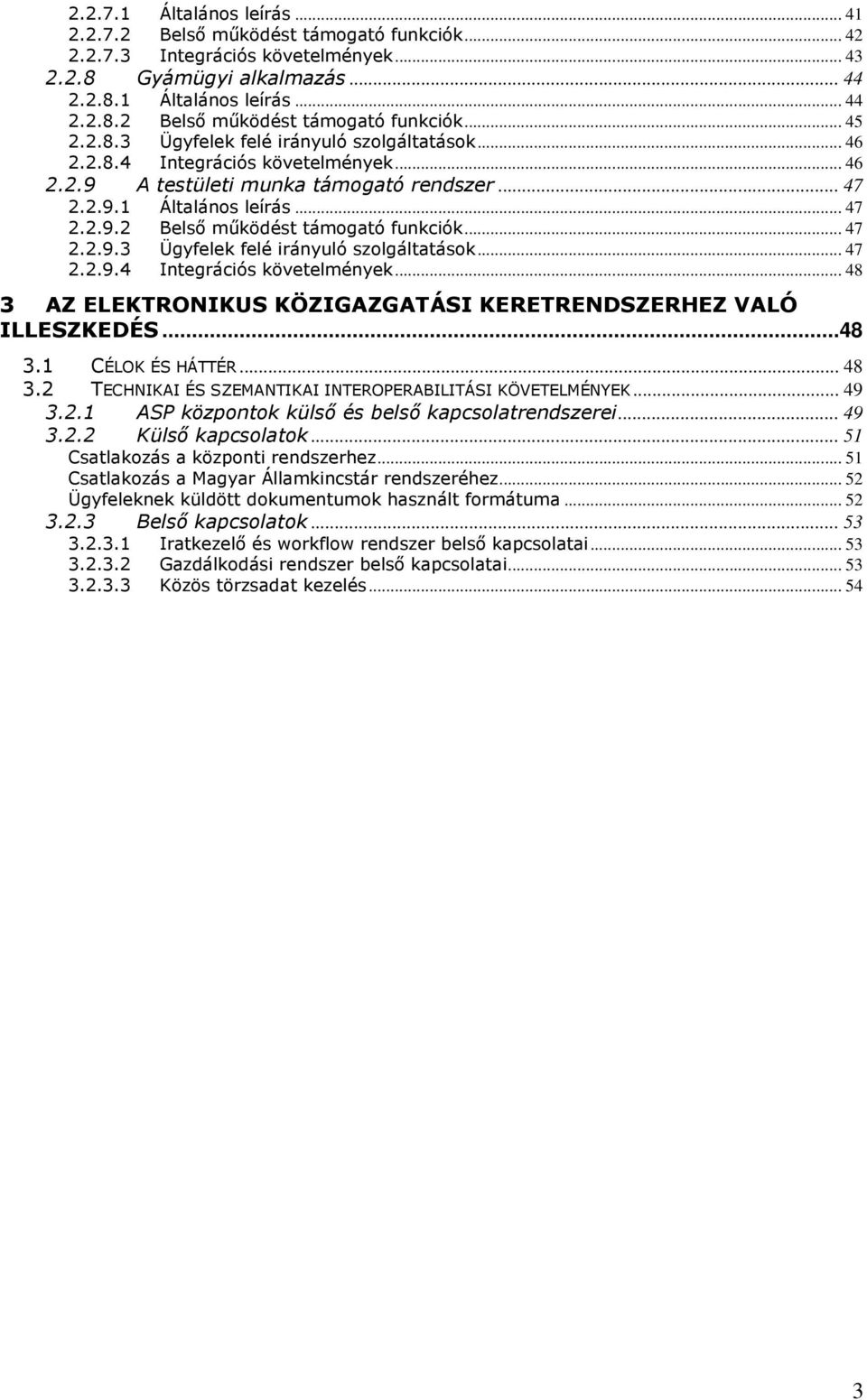 2.2.7.1 Általános leírás ... 41
2.2.7.2 Belső működést támogató funkciók ... 42
2.2.7.3 Integrációs követelmények ... 43
2.2.8 Gyámügyi alkalmazás ... 44
2.2.8.1 Általános leírás ... 44
2.2.8.2 Belső működést támogató funkciók ... 45
2.2.8.3 Ügyfelek felé irányuló szolgáltatások ... 46
2.2.8.4 Integrációs követelmények ... 46
2.2.9 A testületi munka támogató rendszer ... 47
2.2.9.1 Általános leírás ... 47
2.2.9.2 Belső működést támogató funkciók ... 47
2.2.9.3 Ügyfelek felé irányuló szolgáltatások ... 47
2.2.9.4 Integrációs követelmények ... 48

3 AZ ELEKTRONIKUS KÖZIGAZGATÁSI KERETRENDSZERHEZ VALÓ ILLESZKEDÉS ...48
3.1 CÉLOK ÉS HÁTTÉR ... 48
3.2 TECHNIKAI ÉS SZEMANTIKAI INTEROPERABILITÁSI KÖVETELMÉNYEK ... 49
3.2.1 ASP központok külső és belső kapcsolatrendszerei ... 49
3.2.2 Külső kapcsolatok ... 51
Csatlakozás a központi rendszerhez ... 51
Csatlakozás a Magyar Államkincstár rendszeréhez ... 52
Ügyfeleknek küldött dokumentumok használt formátuma ... 52
3.2.3 Belső kapcsolatok ... 53
3.2.3.1 Iratkezelő és workflow rendszer belső kapcsolatai ... 53
3.2.3.2 Gazdálkodási rendszer belső kapcsolatai ... 53
3.2.3.3 Közös törzsadat kezelés ... 54

3